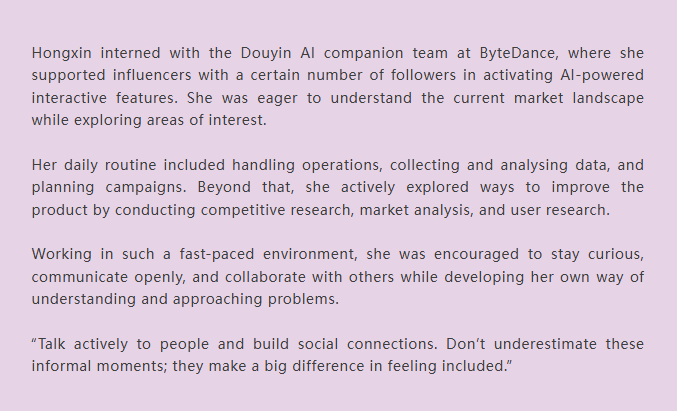 Hongxin interned with the Douyin AI companion team at ByteDance, where she supported influencers with a certain number of followers in activating AI-powered interactive features. She was eager to understand the current market landscape while exploring areas of interest.

Her daily routine included handling operations, collecting and analysing data, and planning campaigns. Beyond that, she actively explored ways to improve the product by conducting competitive research, market analysis, and user research.

Working in such a fast-paced environment, she was encouraged to stay curious, communicate openly, and collaborate with others while developing her own way of understanding and approaching problems.

"Talk actively to people and build social connections. Don't underestimate these informal moments; they make a big difference in feeling included."